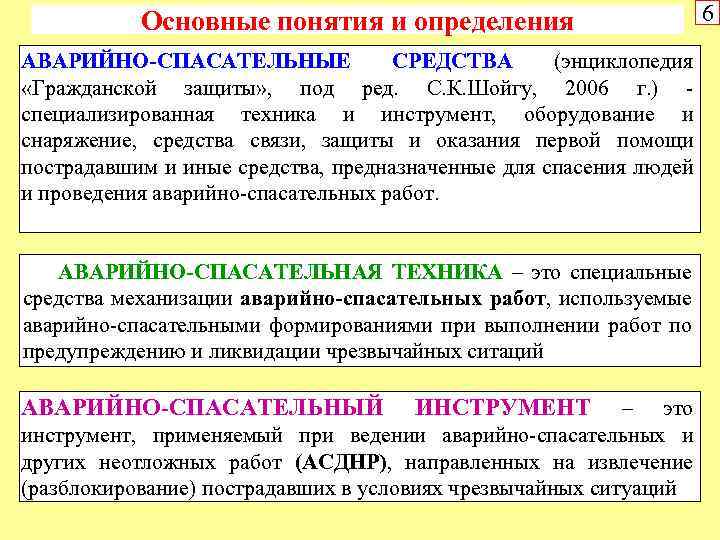 Основные понятия и определения

6

АВАРИЙНО-СПАСАТЕЛЬНЫЕ СРЕДСТВА (энциклопедия «Гражданской защиты», под ред. С.К.Шойгу, 2006 г.) - специализированная техника и инструмент, оборудование и снаряжение, средства связи, защиты и оказания первой помощи пострадавшим и иные средства, предназначенные для спасения людей и проведения аварийно-спасательных работ.

АВАРИЙНО-СПАСАТЕЛЬНАЯ ТЕХНИКА – это специальные средства механизации аварийно-спасательных работ, используемые аварийно-спасательными формированиями при выполнении работ по предупреждению и ликвидации чрезвычайных ситаций

АВАРИЙНО-СПАСАТЕЛЬНЫЙ ИНСТРУМЕНТ – это инструмент, применяемый при ведении аварийно-спасательных и других неотложных работ (АСДНР), направленных на извлечение (разблокирование) пострадавших в условиях чрезвычайных ситуаций